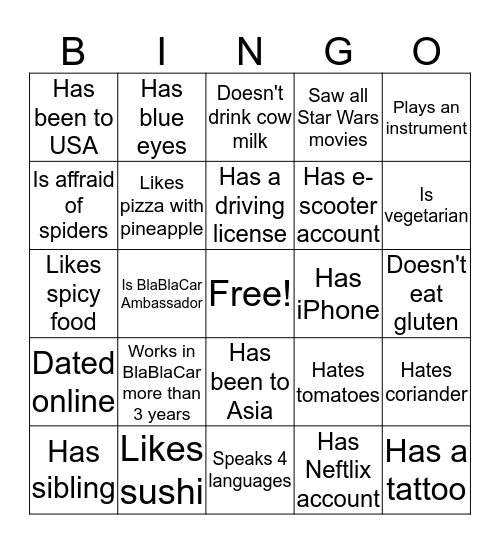 | B | I | N | G | O |
|---|---|---|---|---|
| Has been to USA | Has blue eyes | Doesn't drink cow milk | Saw all Star Wars movies | Plays an instrument |
| Is affraid of spiders | Likes pizza with pineapple | Has a driving license | Has e-scooter account | Is vegetarian |
| Likes spicy food | Is BlaBlaCar Ambassador | Free! | Has iPhone | Doesn't eat gluten |
| Dated online | Works in BlaBlaCar more than 3 years | Has been to Asia | Hates tomatoes | Hates coriander |
| Has sibling | Likes sushi | Speaks 4 languages | Has Neftlix account | Has a tattoo |